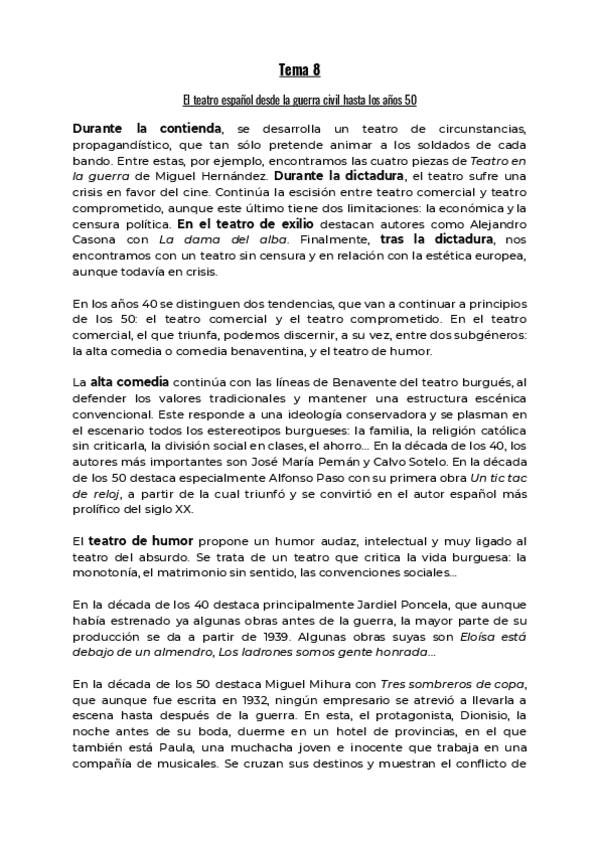 Tema 8

El teatro español desde la guerra civil hasta los años 50

Durante la contienda, se desarrolla un teatro de circunstancias, propagandístico, que tan sólo pretende animar a los soldados de cada bando. Entre estas, por ejemplo, encontramos las cuatro piezas de Teatro en la guerra de Miguel Hernández. Durante la dictadura, el teatro sufre una crisis en favor del cine. Continúa la escisión entre teatro comercial y teatro comprometido, aunque este último tiene dos limitaciones: la económica y la censura política. En el teatro de exilio destacan autores como Alejandro Casona con La dama del alba. Finalmente, tras la dictadura, nos encontramos con un teatro sin censura y en relación con la estética europea, aunque todavía en crisis.

En los años 40 se distinguen dos tendencias, que van a continuar a principios de los 50: el teatro comercial y el teatro comprometido. En el teatro comercial, el que triunfa, podemos discernir, a su vez, entre dos subgéneros: la alta comedia o comedia benaventina, y el teatro de humor.

La alta comedia continúa con las líneas de Benavente del teatro burgués, al defender los valores tradicionales y mantener una estructura escénica convencional. Este responde a una ideología conservadora y se plasman en el escenario todos los estereotipos burgueses: la familia, la religión católica sin criticarla, la división social en clases, el ahorro... En la década de los 40, los autores más importantes son José María Pemán y Calvo Sotelo. En la década de los 50 destaca especialmente Alfonso Paso con su primera obra Un tic tac de reloj, a partir de la cual triunfó y se convirtió en el autor español más prolífico del siglo XX.

El teatro de humor propone un humor audaz, intelectual y muy ligado al teatro del absurdo. Se trata de un teatro que critica la vida burguesa: la monotonía, el matrimonio sin sentido, las convenciones sociales...

En la década de los 40 destaca principalmente Jardiel Poncela, que aunque había estrenado ya algunas obras antes de la guerra, la mayor parte de su producción se da a partir de 1939. Algunas obras suyas son Eloísa está debajo de un almendro, Los ladrones somos gente honrada...

En la década de los 50 destaca Miguel Mihura con Tres sombreros de copa, que aunque fue escrita en 1932, ningún empresario se atrevió a llevarla a escena hasta después de la guerra. En esta, el protagonista, Dionisio, la noche antes de su boda, duerme en un hotel de provincias, en el que también está Paula, una muchacha joven e inocente que trabaja en una compañía de musicales. Se cruzan sus destinos y muestran el conflicto de